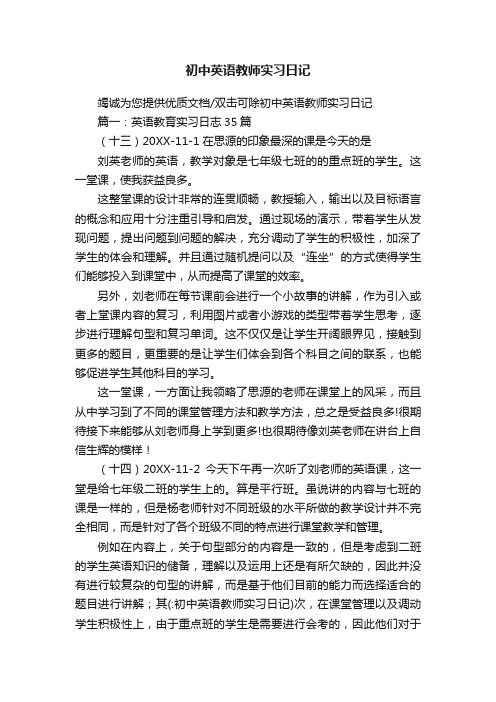 初中英语教师实习日记

竭诚为您提供优质文档/双击可除初中英语教师实习日记

篇一：英语教育实习日志35篇

（十三）20XX-11-1 在思源的印象最深的课是今天的是

刘英老师的英语，教学对象是七年级七班的的重点班的学生。这一堂课，使我获益良多。

这整堂课的设计非常的连贯顺畅，教授输入，输出以及目标语言的概念和应用十分注重引导和启发。通过现场的演示，带着学生从发现问题，提出问题到问题的解决，充分调动了学生的积极性，加深了学生的体会和理解。并且通过随机提问以及“连坐”的方式使得学生们能够投入到课堂中，从而提高了课堂的效率。

另外，刘老师在每节课前会进行一个小故事的讲解，作为引入或者上堂课内容的复习，利用图片或者小游戏的类型带着学生思考，逐步进行理解句型和复习单词。这不仅仅是让学生开阔眼界见，接触到更多的题目，更重要的是让学生们体会到各个科目之间的联系，也能够促进学生其他科目的学习。

这一堂课，一方面让我领略了思源的老师在课堂上的风采，而且从中学习到了不同的课堂管理方法和教学方法，总之是受益良多!很期待接下来能够从刘老师身上学到更多!也很期待像刘英老师在讲台上自信生辉的模样！

（十四）20XX-11-2 今天下午再一次听了刘老师的英语课，这一堂是给七年级二班的学生上的。算是平行班。虽说讲的内容与七班的课是一样的，但是杨老师针对不同班级的水平所做的教学设计并不完全相同，而是针对了各个班级不同的特点进行课堂教学和管理。

例如在内容上，关于句型部分的内容是一致的，但是考虑到二班的学生英语知识的储备，理解以及运用上还是有所欠缺的，因此并没有进行较复杂的句型的讲解，而是基于他们目前的能力而选择适合的题目进行讲解；其(:初中英语教师实习日记)次，在课堂管理以及调动学生积极性上，由于重点班的学生是需要进行会考的，因此他们对于